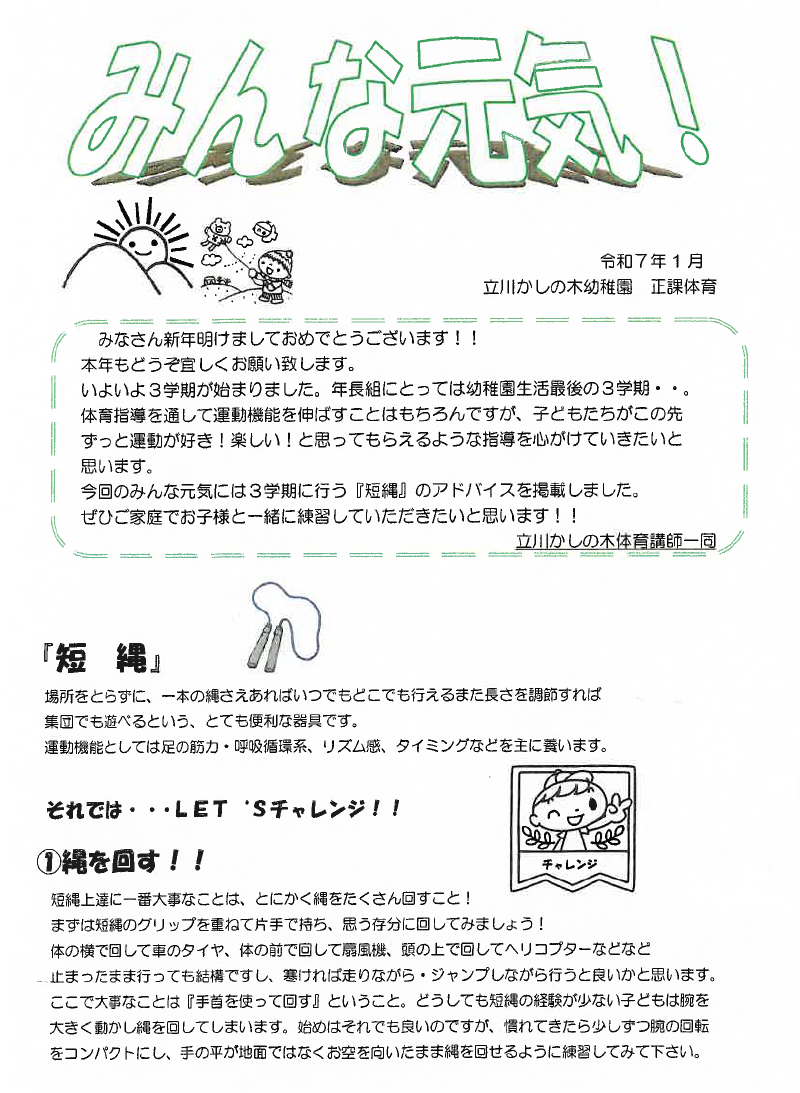 みんな元気!

令和7年1月
立川かしの木幼稚園　正課体育

みなさん新年明けましておめでとうございます!!
本年もどうぞ宜しくお願い致します。
いよいよ3学期が始まりました。年長組にとっては幼稚園生活最後の3学期・・。
体育指導を通して運動機能を伸ばすことはもちろんですが、子どもたちがこの先ずっと運動が好き!楽しい!と思ってもらえるような指導を心がけていきたいと思います。
今回のみんな元気には3学期に行う『短縄』のアドバイスを掲載しました。
ぜひご家庭でお子様と一緒に練習していただきたいと思います!!
立川かしの木体育講師一同

『短　縄』
場所をとらずに、一本の縄さえあればいつでもどこでも行えるまた長さを調節すれば集団でも遊べるという、とても便利な器具です。
運動機能としては足の筋力・呼吸循環系、リズム感、タイミングなどを主に養います。

それでは・・・LET 'Sチャレンジ!!

チャレンジ

①縄を回す!!
短縄上達に一番大事なことは、とにかく縄をたくさん回すこと!
まずは短縄のグリップを重ねて片手で持ち、思う存分に回してみましょう!
体の横で回して車のタイヤ、体の前で回して扇風機、頭の上で回してヘリコプターなどなど
止まったまま行っても結構ですし、寒ければ走りながら・ジャンプしながら行うと良いかと思います。
ここで大事なことは『手首を使って回す』ということ。どうしても短縄の経験が少ない子どもは腕を大きく動かし縄を回してしまいます。始めはそれでも良いのですが、慣れてきたら少しずつ腕の回転をコンパクトにし、手の平が地面ではなくお空を向いたまま縄を回せるように練習してみて下さい。